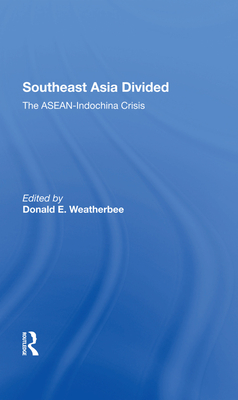 Southeast Asia Divided
The ASEAN-Indochina Crisis

Edited by
Donald E. Weatherbee

ROUTLEDGE